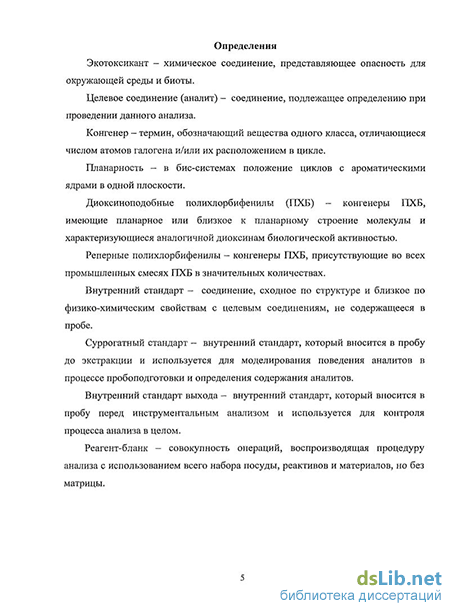 Определения

Экотоксикант – химическое соединение, представляющее опасность для окружающей среды и биоты.

Целевое соединение (аналит) – соединение, подлежащее определению при проведении данного анализа.

Конгенер – термин, обозначающий вещества одного класса, отличающиеся числом атомов галогена и/или их расположением в цикле.

Планарность – в бис-системах положение циклов с ароматическими ядрами в одной плоскости.

Диоксиноподобные полихлорбифенилы (ПХБ) – конгенеры ПХБ, имеющие планарное или близкое к планарному строение молекулы и характеризующиеся аналогичной диоксинам биологической активностью.

Реперные полихлорбифенилы – конгенеры ПХБ, присутствующие во всех промышленных смесях ПХБ в значительных количествах.

Внутренний стандарт – соединение, сходное по структуре и близкое по физико-химическим свойствам с целевым соединениям, не содержащееся в пробе.

Суррогатный стандарт – внутренний стандарт, который вносится в пробу до экстракции и используется для моделирования поведения аналитов в процессе пробоподготовки и определения содержания аналитов.

Внутренний стандарт выхода – внутренний стандарт, который вносится в пробу перед инструментальным анализом и используется для контроля процесса анализа в целом.

Реагент-бланк – совокупность операций, воспроизводящая процедуру анализа с использованием всего набора посуды, реактивов и материалов, но без матрицы.

5

dsLib.net
библиотека диссертаций